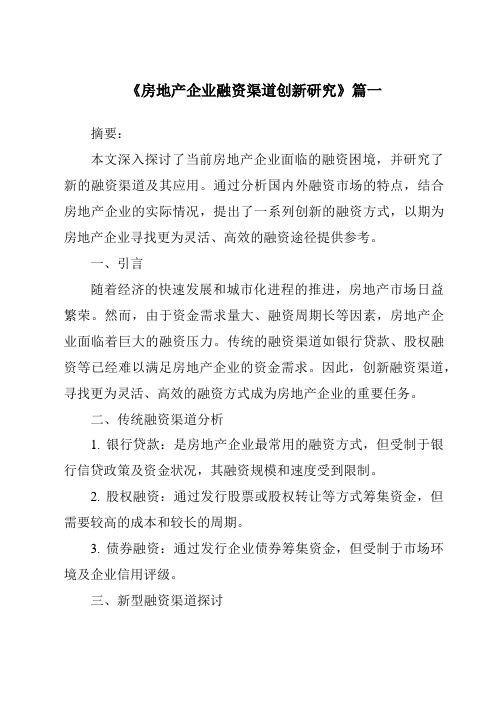 《房地产企业融资渠道创新研究》篇一

摘要：

本文深入探讨了当前房地产企业面临的融资困境，并研究了新的融资渠道及其应用。通过分析国内外融资市场的特点，结合房地产企业的实际情况，提出了一系列创新的融资方式，以期为房地产企业寻找更为灵活、高效的融资途径提供参考。

一、引言

随着经济的快速发展和城市化进程的推进，房地产市场日益繁荣。然而，由于资金需求量大、融资周期长等因素，房地产企业面临着巨大的融资压力。传统的融资渠道如银行贷款、股权融资等已经难以满足房地产企业的资金需求。因此，创新融资渠道，寻找更为灵活、高效的融资方式成为房地产企业的重要任务。

二、传统融资渠道分析

1. 银行贷款：是房地产企业最常用的融资方式，但受制于银行信贷政策及资金状况，其融资规模和速度受到限制。

2. 股权融资：通过发行股票或股权转让等方式筹集资金，但需要较高的成本和较长的周期。

3. 债券融资：通过发行企业债券筹集资金，但受制于市场环境及企业信用评级。

三、新型融资渠道探讨